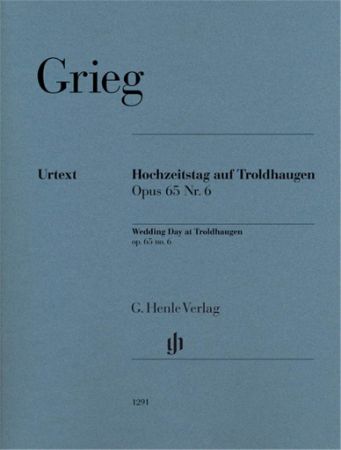 Grieg

Urtext

Hochzeitstag auf Troldhaugen
Opus 65 Nr. 6

Wedding Day at Troldhaugen
op. 65 no. 6

G. Henle Verlag

gh

1291